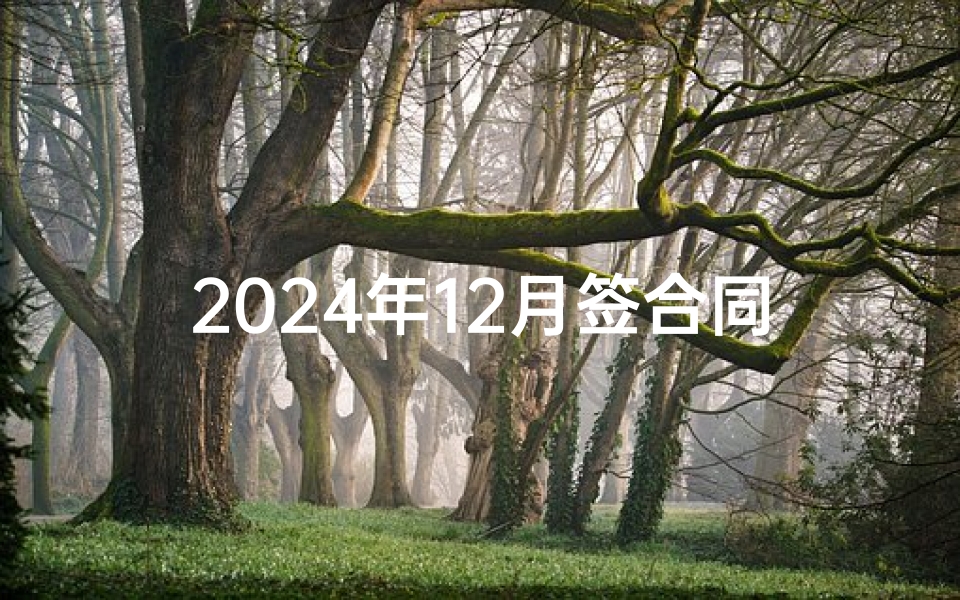 2024年12月签合同